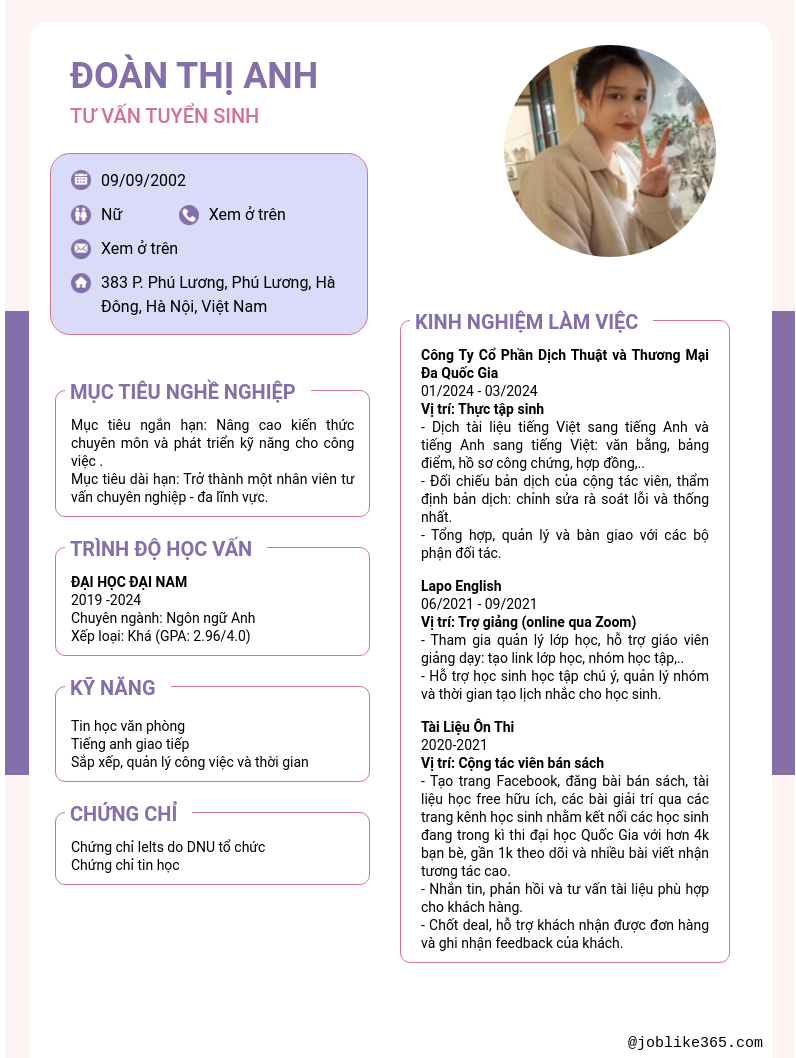 ĐOÀN THỊ ANH
TƯ VẤN TUYỂN SINH

09/09/2002
Nữ
Xem ở trên
Xem ở trên
383 P. Phú Lương, Phú Lương, Hà Đông, Hà Nội, Việt Nam

MỤC TIÊU NGHỀ NGHIỆP
Mục tiêu ngắn hạn: Nâng cao kiến thức chuyên môn và phát triển kỹ năng cho công việc .
Mục tiêu dài hạn: Trở thành một nhân viên tư vấn chuyên nghiệp - đa lĩnh vực.

TRÌNH ĐỘ HỌC VẤN
ĐẠI HỌC ĐẠI NAM
2019 -2024
Chuyên ngành: Ngôn ngữ Anh
Xếp loại: Khá (GPA: 2.96/4.0)

KỸ NĂNG
Tin học văn phòng
Tiếng anh giao tiếp
Sắp xếp, quản lý công việc và thời gian

CHỨNG CHỈ
Chứng chỉ Ielts do DNU tổ chức
Chứng chỉ tin học

KINH NGHIỆM LÀM VIỆC
Công Ty Cổ Phần Dịch Thuật và Thương Mại Đa Quốc Gia
01/2024 - 03/2024
Vị trí: Thực tập sinh
- Dịch tài liệu tiếng Việt sang tiếng Anh và tiếng Anh sang tiếng Việt: văn bằng, bảng điểm, hồ sơ công chứng, hợp đồng,..
- Đối chiếu bản dịch của cộng tác viên, thẩm định bản dịch: chỉnh sửa rà soát lỗi và thống nhất.
- Tổng hợp, quản lý và bàn giao với các bộ phận đối tác.

Lapo English
06/2021 - 09/2021
Vị trí: Trợ giảng (online qua Zoom)
- Tham gia quản lý lớp học, hỗ trợ giáo viên giảng dạy: tạo link lớp học, nhóm học tập,..
- Hỗ trợ học sinh học tập chú ý, quản lý nhóm và thời gian tạo lịch nhắc cho học sinh.

Tài Liệu Ôn Thi
2020-2021
Vị trí: Cộng tác viên bán sách
- Tạo trang Facebook, đăng bài bán sách, tài liệu học free hữu ích, các bài giải trí qua các trang kênh học sinh nhằm kết nối các học sinh đang trong kì thi đại học Quốc Gia với hơn 4k bạn bè, gần 1k theo dõi và nhiều bài viết nhận tương tác cao.
- Nhắn tin, phản hồi và tư vấn tài liệu phù hợp cho khách hàng.
- Chốt deal, hỗ trợ khách nhận được đơn hàng và ghi nhận feedback của khách.

@joblike365.com